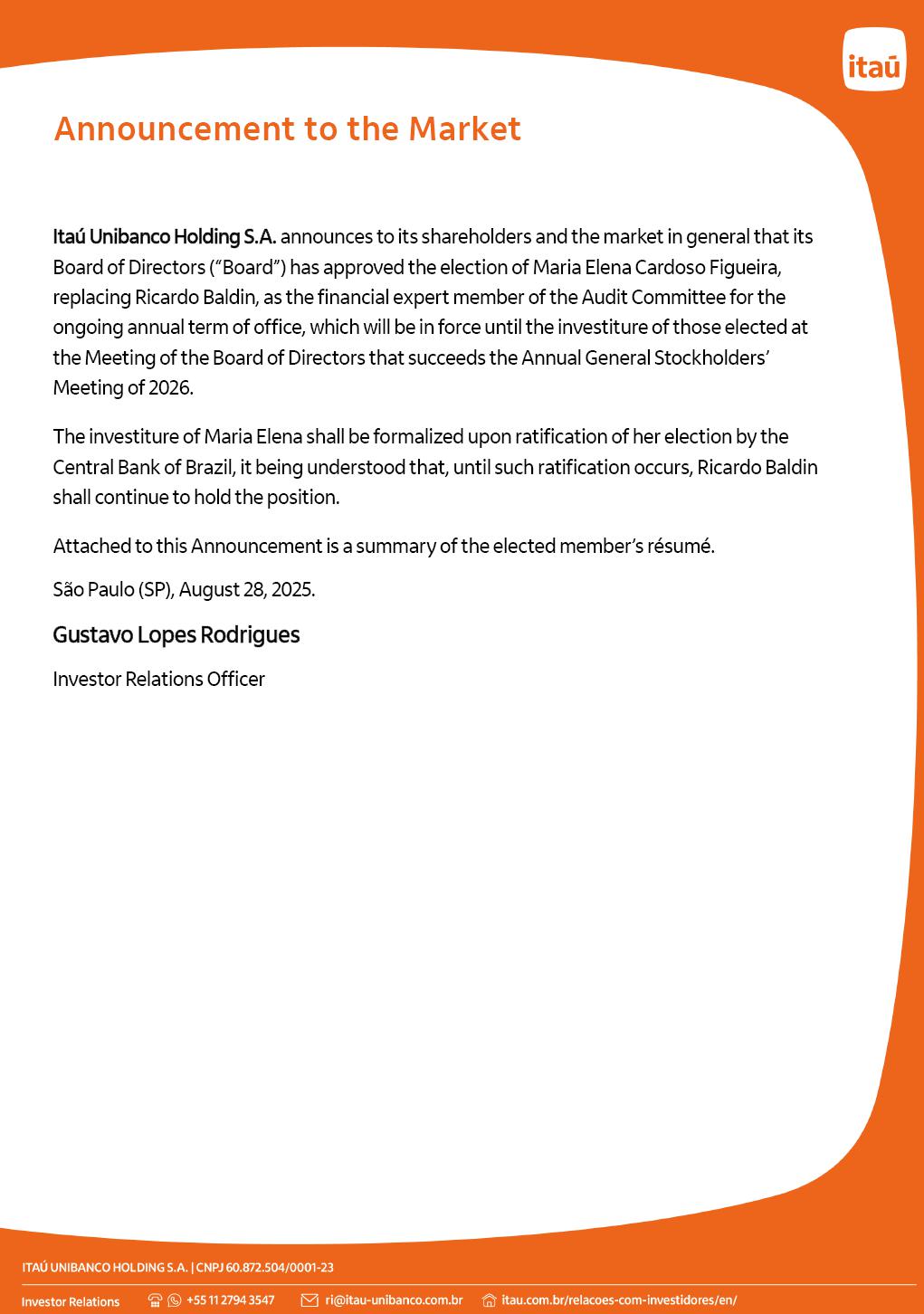 itaú

Announcement to the Market

Itaú Unibanco Holding S.A. announces to its shareholders and the market in general that its Board of Directors ("Board") has approved the election of Maria Elena Cardoso Figueira, replacing Ricardo Baldin, as the financial expert member of the Audit Committee for the ongoing annual term of office, which will be in force until the investiture of those elected at the Meeting of the Board of Directors that succeeds the Annual General Stockholders' Meeting of 2026.

The investiture of Maria Elena shall be formalized upon ratification of her election by the Central Bank of Brazil, it being understood that, until such ratification occurs, Ricardo Baldin shall continue to hold the position.

Attached to this Announcement is a summary of the elected member's résumé.

São Paulo (SP), August 28, 2025.

Gustavo Lopes Rodrigues

Investor Relations Officer

ITAÚ UNIBANCO HOLDING S.A. | CNPJ 60.872.504/0001-23

Investor Relations +55 11 2794 3547 ri@itau-unibanco.com.br itau.com.br/relacoes-com-investidores/en/